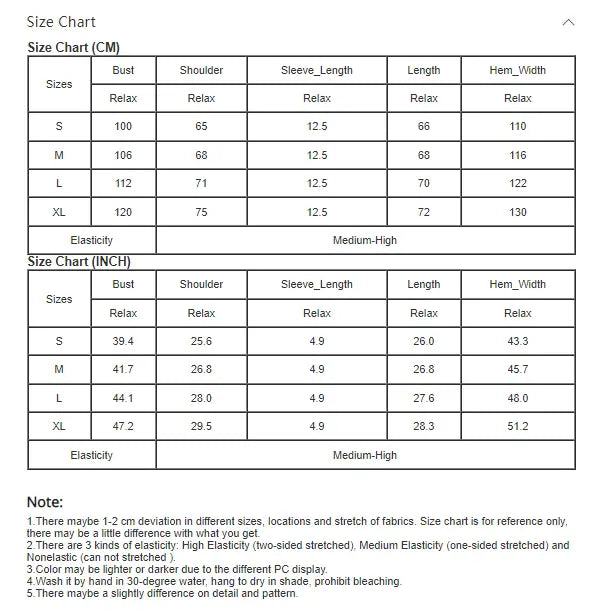 Size Chart

Size Chart (CM)

| Sizes | Bust | Shoulder | Sleeve_Length | Length | Hem_Width |
|---|---|---|---|---|---|
| | Relax | Relax | Relax | Relax | Relax |
| S | 100 | 65 | 12.5 | 66 | 110 |
| M | 106 | 68 | 12.5 | 68 | 116 |
| L | 112 | 71 | 12.5 | 70 | 122 |
| XL | 120 | 75 | 12.5 | 72 | 130 |
| Elasticity | Medium-High | | | | |

Size Chart (INCH)

| Sizes | Bust | Shoulder | Sleeve_Length | Length | Hem_Width |
|---|---|---|---|---|---|
| | Relax | Relax | Relax | Relax | Relax |
| S | 39.4 | 25.6 | 4.9 | 26.0 | 43.3 |
| M | 41.7 | 26.8 | 4.9 | 26.8 | 45.7 |
| L | 44.1 | 28.0 | 4.9 | 27.6 | 48.0 |
| XL | 47.2 | 29.5 | 4.9 | 28.3 | 51.2 |
| Elasticity | Medium-High | | | | |

Note:

1.There maybe 1-2 cm deviation in different sizes, locations and stretch of fabrics. Size chart is for reference only, there may be a little difference with what you get.
2.There are 3 kinds of elasticity: High Elasticity (two-sided stretched), Medium Elasticity (one-sided stretched) and Nonelastic (can not stretched ).
3.Color may be lighter or darker due to the different PC display.
4.Wash it by hand in 30-degree water, hang to dry in shade, prohibit bleaching.
5.There maybe a slightly difference on detail and pattern.